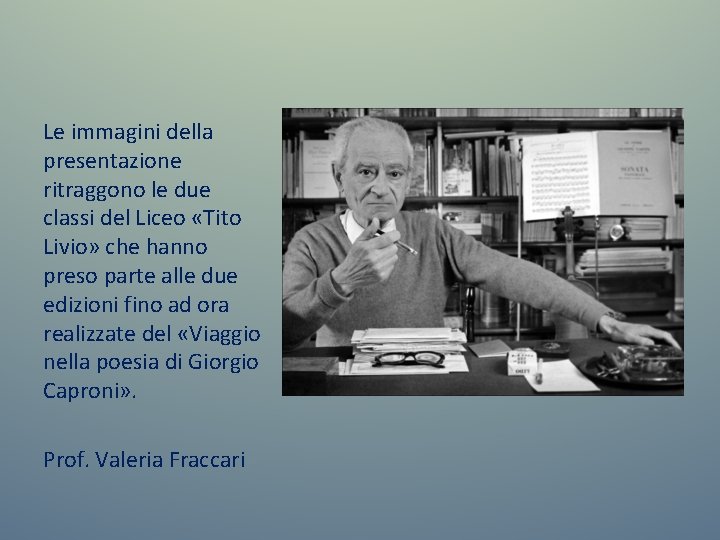 Le immagini della presentazione ritraggono le due classi del Liceo «Tito Livio» che hanno preso parte alle due edizioni fino ad ora realizzate del «Viaggio nella poesia di Giorgio Caproni».

Prof. Valeria Fraccari

SONATA